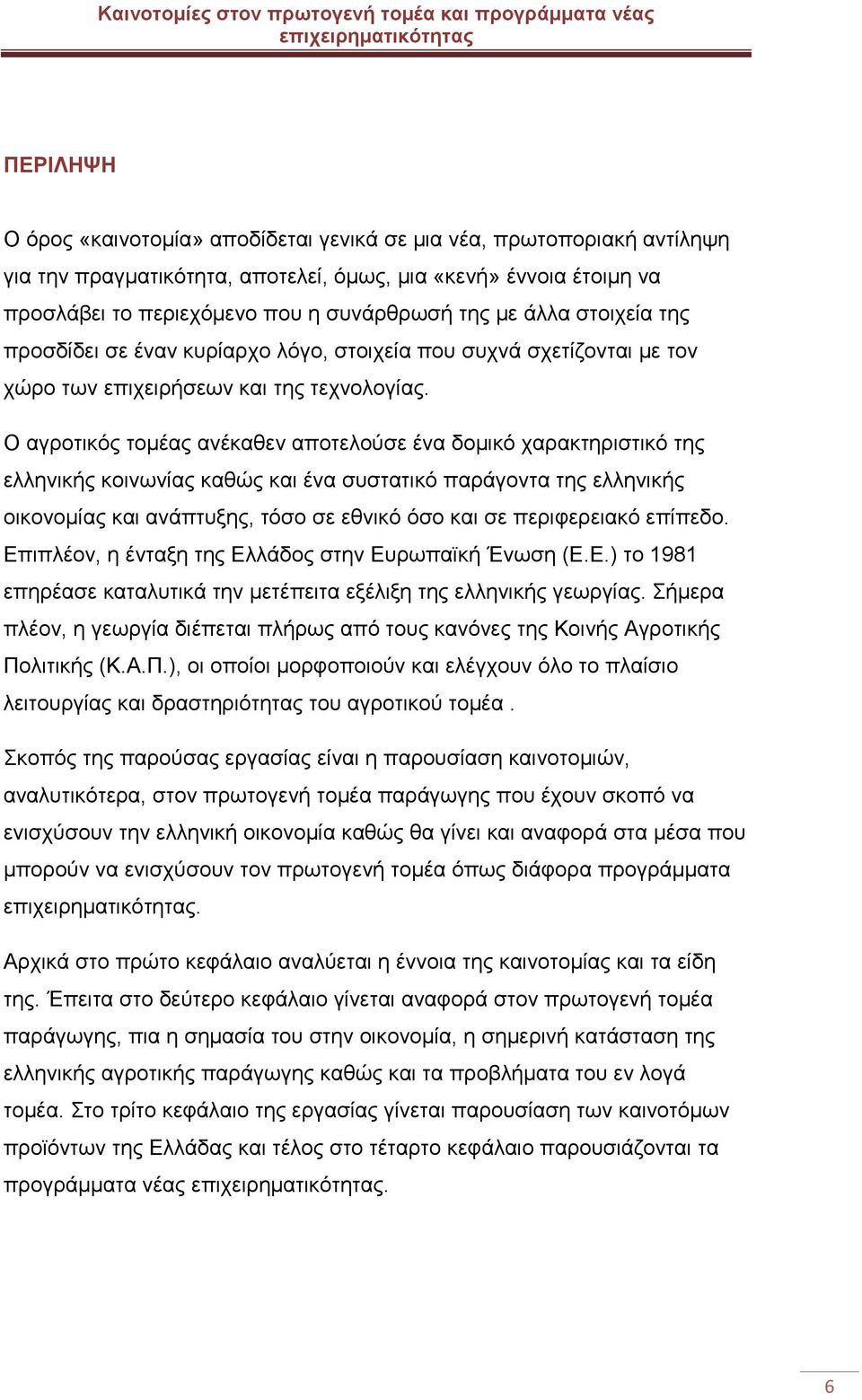 Καινοτομίες στον πρωτογενή τομέα και προγράμματα νέας επιχειρηματικότητας

ΠΕΡΙΛΗΨΗ

Ο όρος «καινοτομία» αποδίδεται γενικά σε μια νέα, πρωτοποριακή αντίληψη για την πραγματικότητα, αποτελεί, όμως, μια «κενή» έννοια έτοιμη να προσλάβει το περιεχόμενο που η συνάρθρωσή της με άλλα στοιχεία της προσδίδει σε έναν κυρίαρχο λόγο, στοιχεία που συχνά σχετίζονται με τον χώρο των επιχειρήσεων και της τεχνολογίας.

Ο αγροτικός τομέας ανέκαθεν αποτελούσε ένα δομικό χαρακτηριστικό της ελληνικής κοινωνίας καθώς και ένα συστατικό παράγοντα της ελληνικής οικονομίας και ανάπτυξης, τόσο σε εθνικό όσο και σε περιφερειακό επίπεδο. Επιπλέον, η ένταξη της Ελλάδος στην Ευρωπαϊκή Ένωση (Ε.Ε.) το 1981 επηρέασε καταλυτικά την μετέπειτα εξέλιξη της ελληνικής γεωργίας. Σήμερα πλέον, η γεωργία διέπεται πλήρως από τους κανόνες της Κοινής Αγροτικής Πολιτικής (Κ.Α.Π.), οι οποίοι μορφοποιούν και ελέγχουν όλο το πλαίσιο λειτουργίας και δραστηριότητας του αγροτικού τομέα .

Σκοπός της παρούσας εργασίας είναι η παρουσίαση καινοτομιών, αναλυτικότερα, στον πρωτογενή τομέα παράγωγης που έχουν σκοπό να ενισχύσουν την ελληνική οικονομία καθώς θα γίνει και αναφορά στα μέσα που μπορούν να ενισχύσουν τον πρωτογενή τομέα όπως διάφορα προγράμματα επιχειρηματικότητας.

Αρχικά στο πρώτο κεφάλαιο αναλύεται η έννοια της καινοτομίας και τα είδη της. Έπειτα στο δεύτερο κεφάλαιο γίνεται αναφορά στον πρωτογενή τομέα παράγωγης, πια η σημασία του στην οικονομία, η σημερινή κατάσταση της ελληνικής αγροτικής παράγωγης καθώς και τα προβλήματα του εν λογά τομέα. Στο τρίτο κεφάλαιο της εργασίας γίνεται παρουσίαση των καινοτόμων προϊόντων της Ελλάδας και τέλος στο τέταρτο κεφάλαιο παρουσιάζονται τα προγράμματα νέας επιχειρηματικότητας.

6